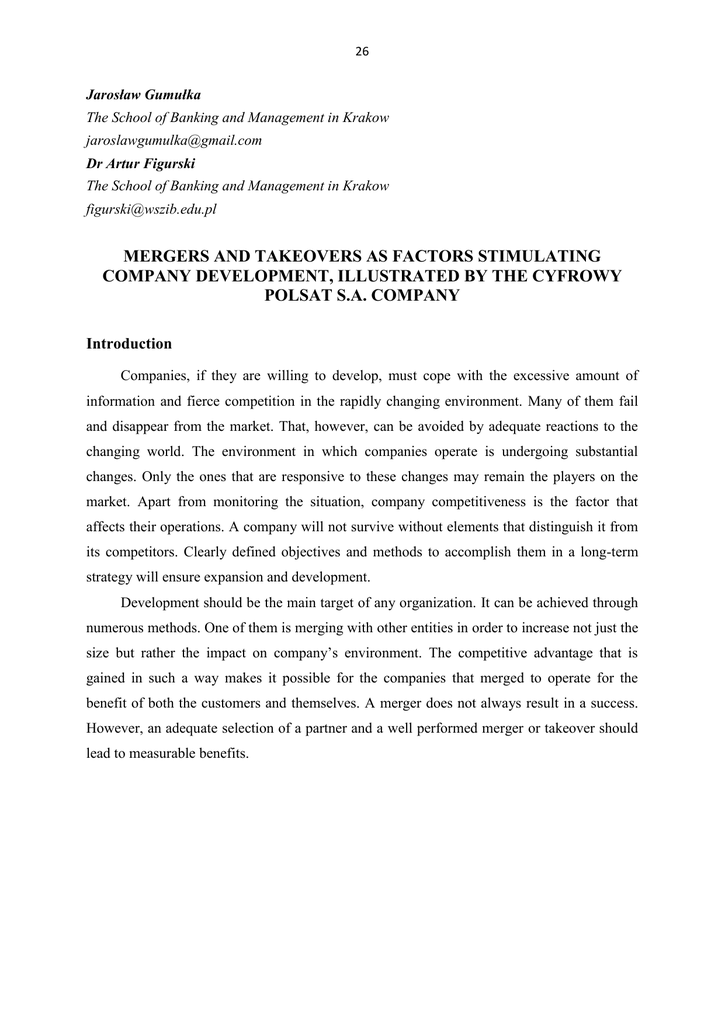 26

Jarosław Gumułka
The School of Banking and Management in Krakow
jaroslawgumulka@gmail.com
Dr Artur Figurski
The School of Banking and Management in Krakow
figurski@wszib.edu.pl

MERGERS AND TAKEOVERS AS FACTORS STIMULATING COMPANY DEVELOPMENT, ILLUSTRATED BY THE CYFROWY POLSAT S.A. COMPANY

Introduction

Companies, if they are willing to develop, must cope with the excessive amount of information and fierce competition in the rapidly changing environment. Many of them fail and disappear from the market. That, however, can be avoided by adequate reactions to the changing world. The environment in which companies operate is undergoing substantial changes. Only the ones that are responsive to these changes may remain the players on the market. Apart from monitoring the situation, company competitiveness is the factor that affects their operations. A company will not survive without elements that distinguish it from its competitors. Clearly defined objectives and methods to accomplish them in a long-term strategy will ensure expansion and development.

Development should be the main target of any organization. It can be achieved through numerous methods. One of them is merging with other entities in order to increase not just the size but rather the impact on company's environment. The competitive advantage that is gained in such a way makes it possible for the companies that merged to operate for the benefit of both the customers and themselves. A merger does not always result in a success. However, an adequate selection of a partner and a well performed merger or takeover should lead to measurable benefits.